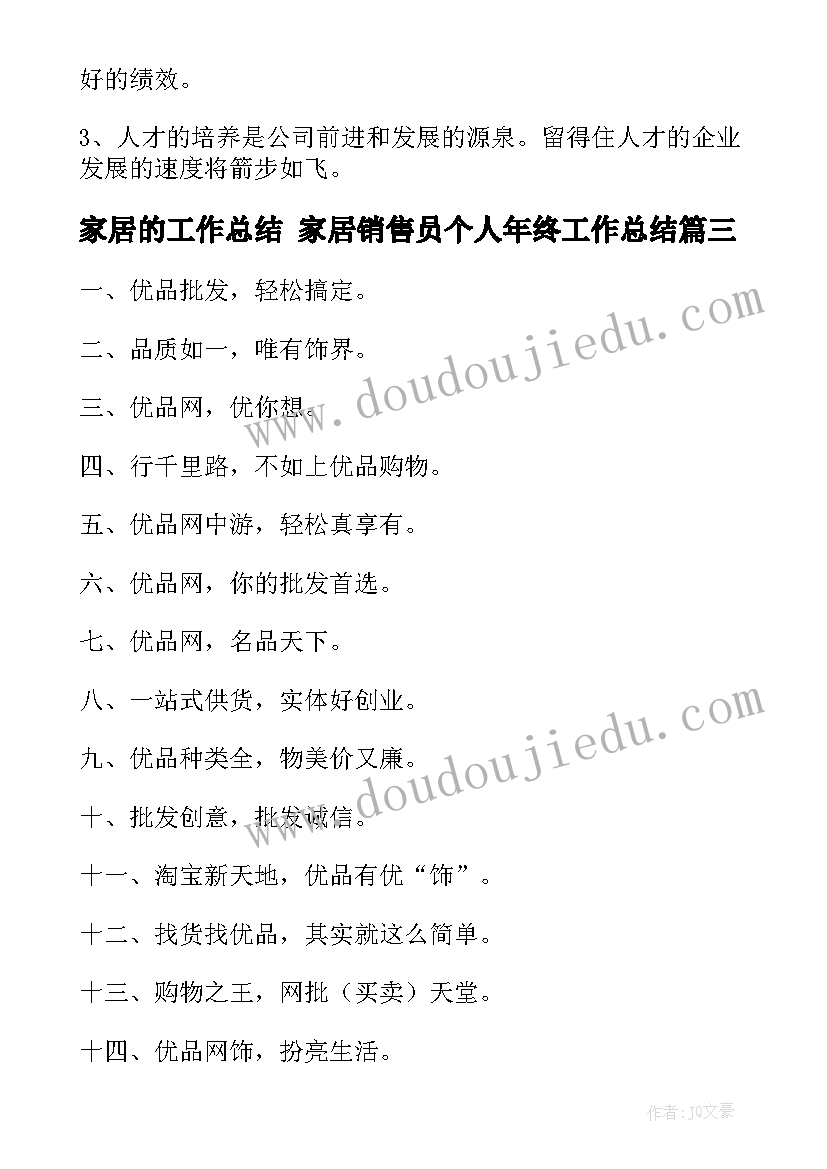 好的绩效。

3、人才的培养是公司前进和发展的源泉。留得住人才的企业发展的速度将箭步如飞。

家居的工作总结 家居销售员个人年终工作总结篇三

一、优品批发，轻松搞定。

二、品质如一，唯有饰界。

三、优品网，优你想。

四、行千里路，不如上优品购物。

五、优品网中游，轻松真享有。

六、优品网，你的批发首选。

七、优品网，名品天下。

八、一站式供货，实体好创业。

九、优品种类全，物美价又廉。

十、批发创意，批发诚信。

十一、淘宝新天地，优品有优“饰”。

十二、找货找优品，其实就这么简单。

十三、购物之王，网批（买卖）天堂。

十四、优品网饰，扮亮生活。

www.doudoujiedu.com

www.doudoujiedu.com

作者：JQ文豪